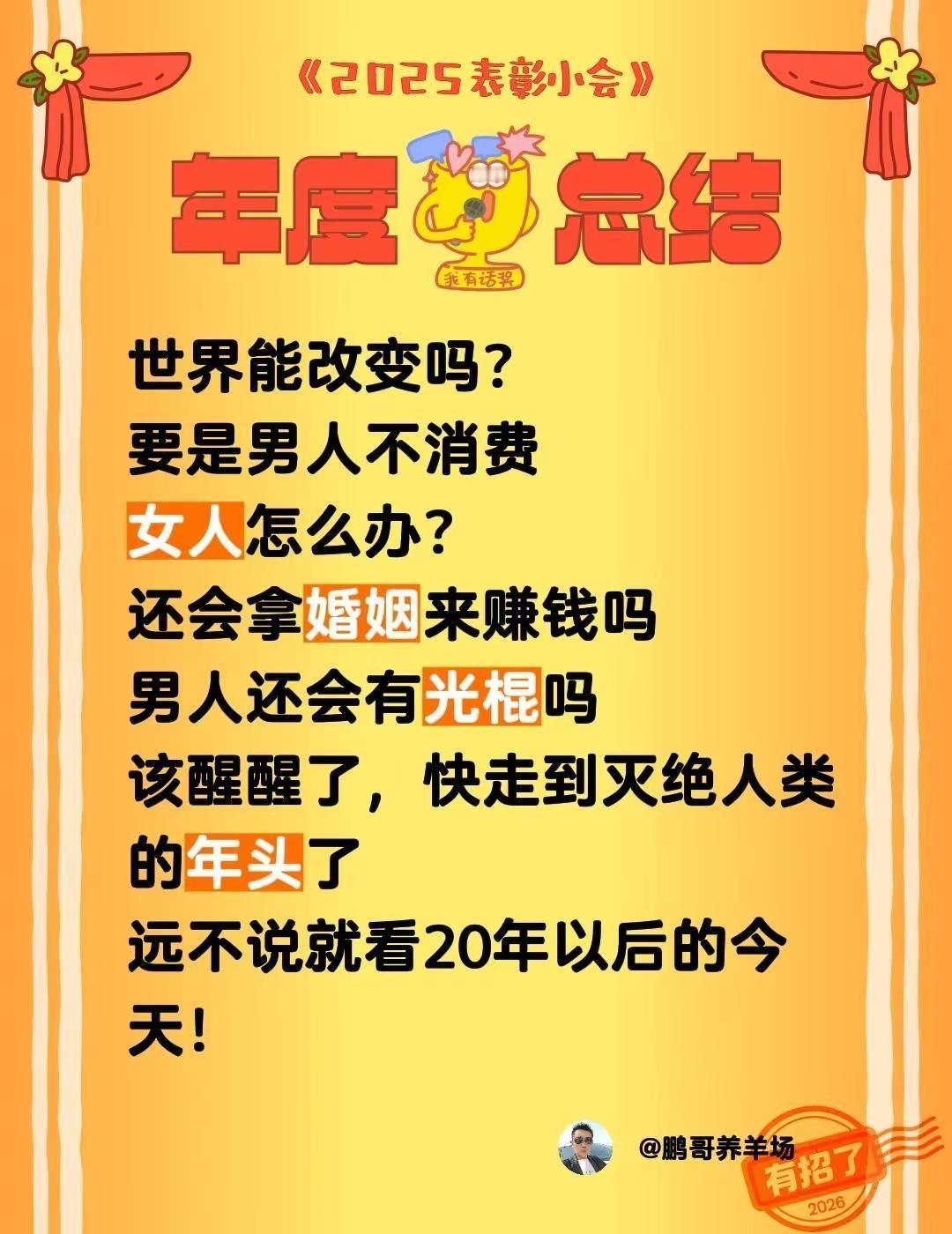 《2025表彰小会》

年度总结

我有话说

世界能改变吗?
要是男人不消费
女人怎么办?
还会拿婚姻来赚钱吗
男人还会有光棍吗
该醒醒了，快走到灭绝人类的年头了
远不说就看20年以后的今天!

@鹏哥养羊场

有招了
2026